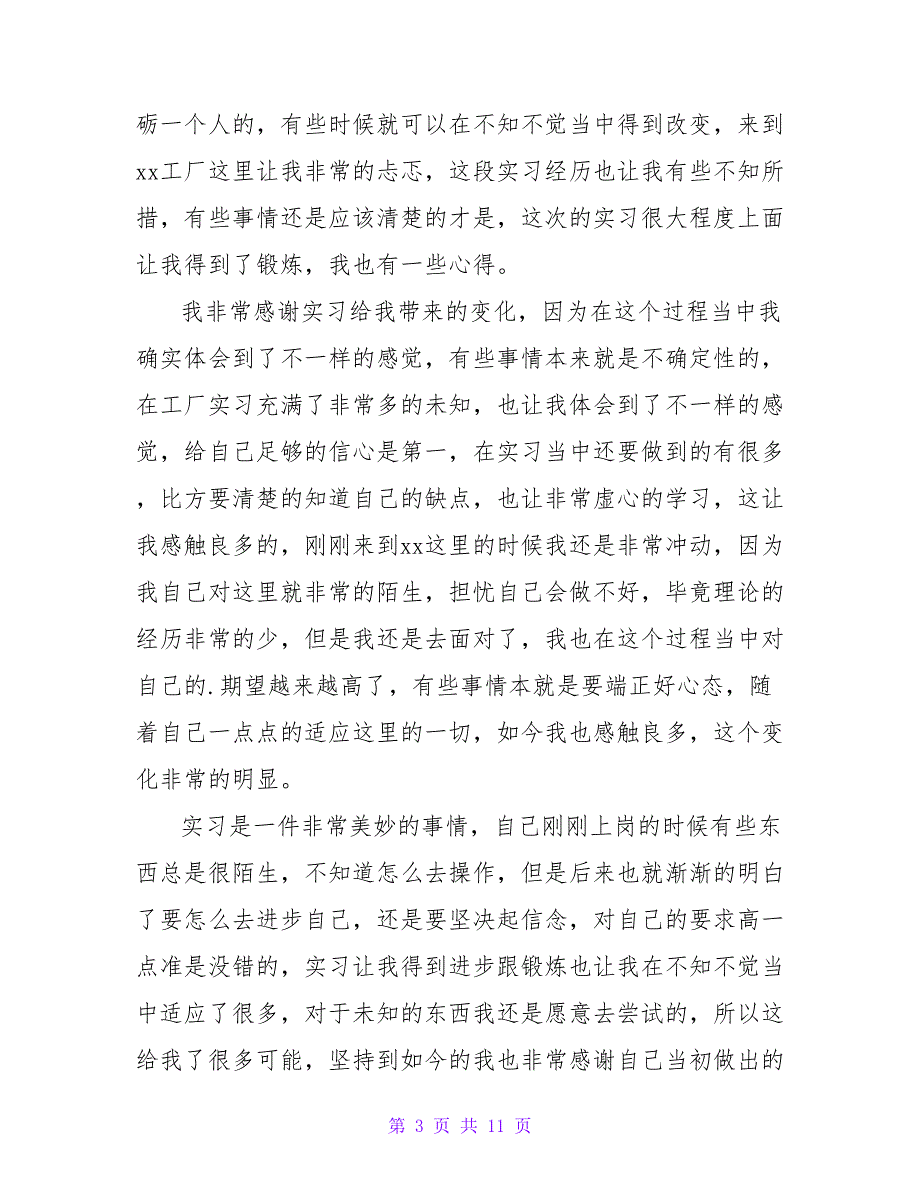 砺一个人的，有些时候就可以在不知不觉当中得到改变，来到xx工厂这里让我非常的忐忑，这段实习经历也让我有些不知所措，有些事情还是应该清楚的才是，这次的实习很大程度上面让我得到了锻炼，我也有一些心得。

我非常感谢实习给我带来的变化，因为在这个过程当中我确实体会到了不一样的感觉，有些事情本来就是不确定性的，在工厂实习充满了非常多的未知，也让我体会到了不一样的感觉，给自己足够的信心是第一，在实习当中还要做到的有很多，比方要清楚的知道自己的缺点，也让非常虚心的学习，这让我感触良多的，刚刚来到xx这里的时候我还是非常冲动，因为我自己对这里就非常的陌生，担忧自己会做不好，毕竟理论的经历非常的少，但是我还是去面对了，我也在这个过程当中对自己的.期望越来越高了，有些事情本就是要端正好心态，随着自己一点点的适应这里的一切，如今我也感触良多，这个变化非常的明显。

实习是一件非常美妙的事情，自己刚刚上岗的时候有些东西总是很陌生，不知道怎么去操作，但是后来也就渐渐的明白了要怎么去进步自己，还是要坚决起信念，对自己的要求高一点准是没错的，实习让我得到进步跟锻炼也让我在不知不觉当中适应了很多，对于未知的东西我还是愿意去尝试的，所以这给我了很多可能，坚持到如今的我也非常感谢自己当初做出的

第 3 页 共 11 页